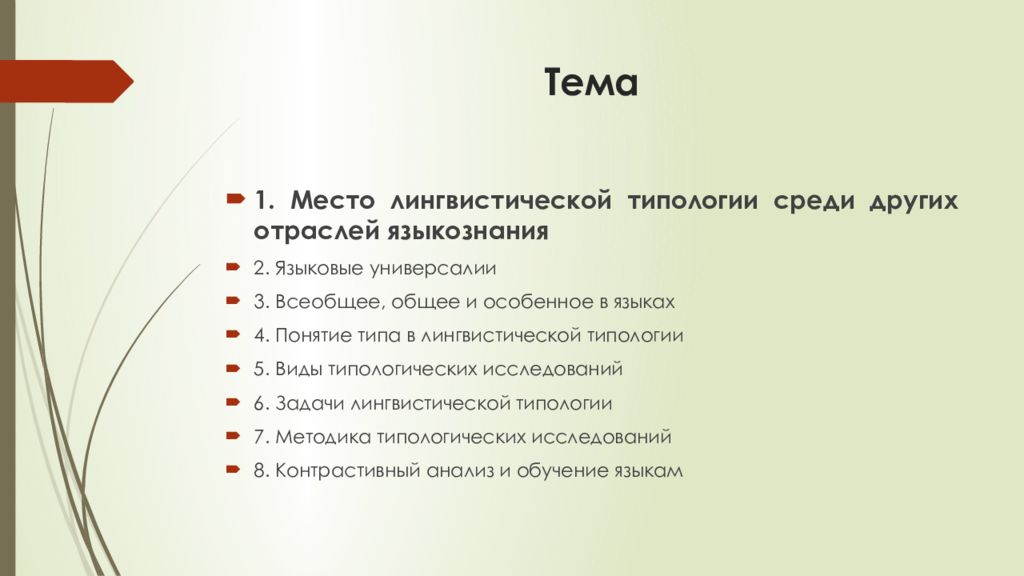 Тема

1. Место лингвистической типологии среди других отраслей языкознания

2. Языковые универсалии

3. Всеобщее, общее и особенное в языках

4. Понятие типа в лингвистической типологии

5. Виды типологических исследований

6. Задачи лингвистической типологии

7. Методика типологических исследований

8. Контрастивный анализ и обучение языкам